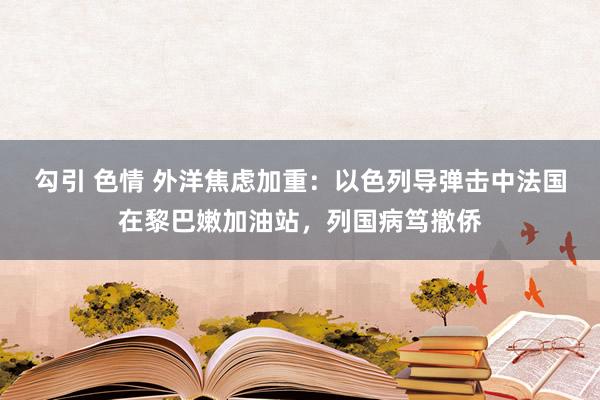 勾引 色情 外洋焦虑加重：以色列导弹击中法国在黎巴嫩加油站，列国病笃撤侨